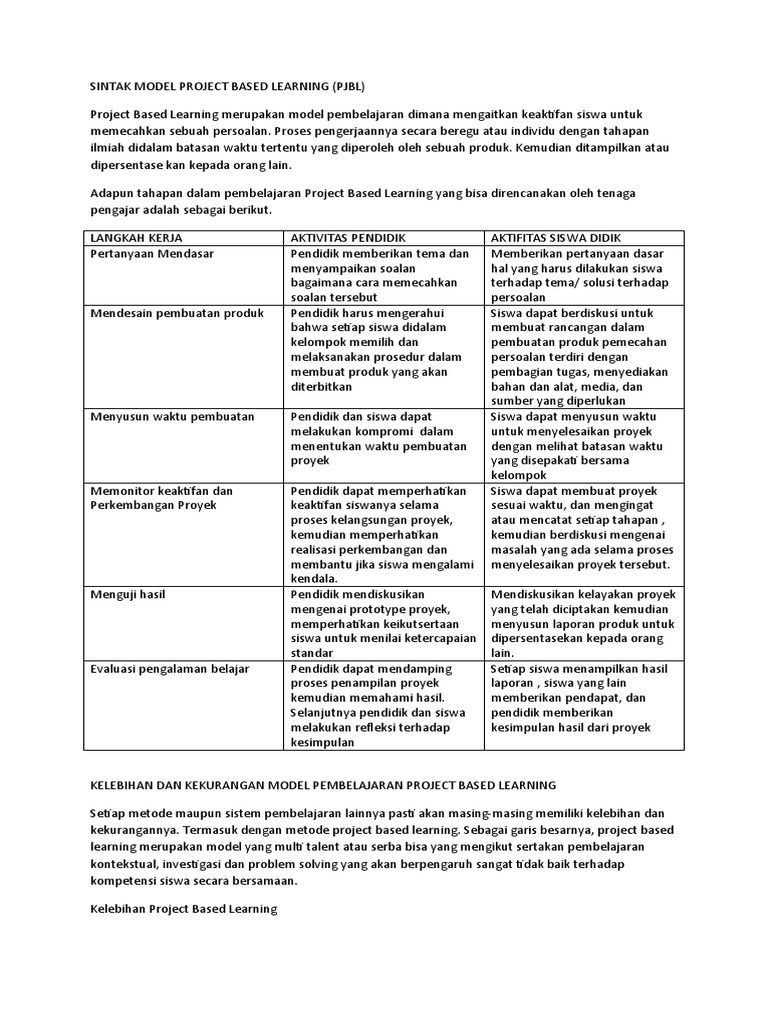 SINTAK MODEL PROJECT BASED LEARNING (PJBL)

Project Based Learning merupakan model pembelajaran dimana mengaitkan keaktifan siswa untuk memecahkan sebuah persoalan. Proses pengerjaannya secara beregu atau individu dengan tahapan ilmiah didalam batasan waktu tertentu yang diperoleh oleh sebuah produk. Kemudian ditampilkan atau dipersentase kan kepada orang lain.

Adapun tahapan dalam pembelajaran Project Based Learning yang bisa direncanakan oleh tenaga pengajar adalah sebagai berikut.

| LANGKAH KERJA | AKTIVITAS PENDIDIK | AKTIFITAS SISWA DIDIK |
|---|---|---|
| Pertanyaan Mendasar | Pendidik memberikan tema dan menyampaikan soalan bagaimana cara memecahkan soalan tersebut | Memberikan pertanyaan dasar hal yang harus dilakukan siswa terhadap tema/ solusi terhadap persoalan |
| Mendesain pembuatan produk | Pendidik harus mengerahui bahwa setiap siswa didalam kelompok memilih dan melaksanakan prosedur dalam membuat produk yang akan diterbitkan | Siswa dapat berdiskusi untuk membuat rancangan dalam pembuatan produk pemecahan persoalan terdiri dengan pembagian tugas, menyediakan bahan dan alat, media, dan sumber yang diperlukan |
| Menyusun waktu pembuatan | Pendidik dan siswa dapat melakukan kompromi dalam menentukan waktu pembuatan proyek | Siswa dapat menyusun waktu untuk menyelesaikan proyek dengan melihat batasan waktu yang disepakati bersama kelompok |
| Memonitor keaktifan dan Perkembangan Proyek | Pendidik dapat memperhatikan keaktifan siswanya selama proses kelangsungan proyek, kemudian memperhatikan realisasi perkembangan dan membantu jika siswa mengalami kendala. | Siswa dapat membuat proyek sesuai waktu, dan mengingat atau mencatat setiap tahapan , kemudian berdiskusi mengenai masalah yang ada selama proses menyelesaikan proyek tersebut. |
| Menguji hasil | Pendidik mendiskusikan mengenai prototype proyek, memperhatikan keikutsertaan siswa untuk menilai ketercapaian standar | Mendiskusikan kelayakan proyek yang telah diciptakan kemudian menyusun laporan produk untuk dipersentasekan kepada orang lain. |
| Evaluasi pengalaman belajar | Pendidik dapat mendamping proses penampilan proyek kemudian memahami hasil. Selanjutnya pendidik dan siswa melakukan refleksi terhadap kesimpulan | Setiap siswa menampilkan hasil laporan , siswa yang lain memberikan pendapat, dan pendidik memberikan kesimpulan hasil dari proyek |

KELEBIHAN DAN KEKURANGAN MODEL PEMBELAJARAN PROJECT BASED LEARNING

Setiap metode maupun sistem pembelajaran lainnya pasti akan masing-masing memiliki kelebihan dan kekurangannya. Termasuk dengan metode project based learning. Sebagai garis besarnya, project based learning merupakan model yang multi talent atau serba bisa yang mengikut sertakan pembelajaran kontekstual, investigasi dan problem solving yang akan berpengaruh sangat tidak baik terhadap kompetensi siswa secara bersamaan.

Kelebihan Project Based Learning